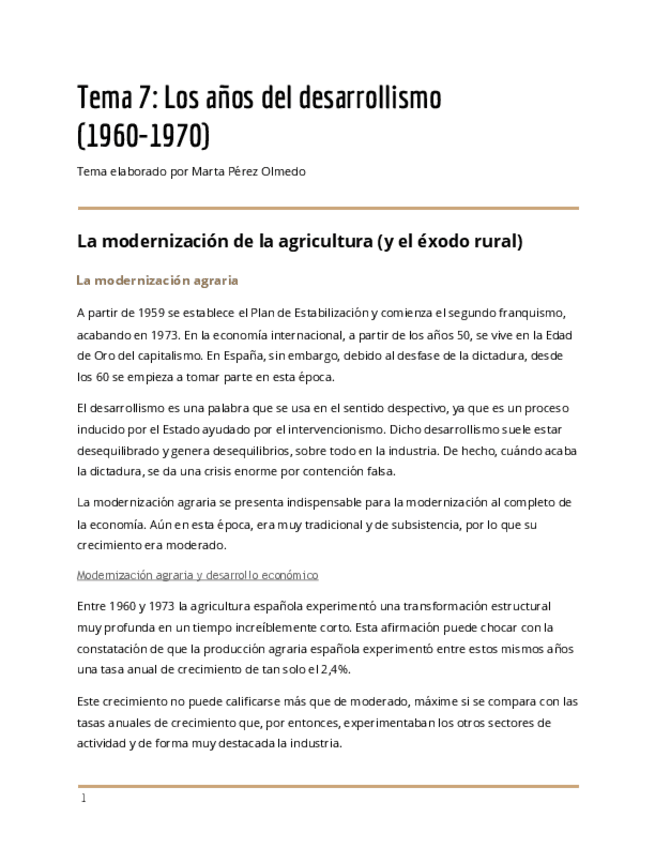 Tema 7: Los años del desarrollismo (1960-1970)

Tema elaborado por Marta Pérez Olmedo

La modernización de la agricultura (y el éxodo rural)

La modernización agraria

A partir de 1959 se establece el Plan de Estabilización y comienza el segundo franquismo, acabando en 1973. En la economía internacional, a partir de los años 50, se vive en la Edad de Oro del capitalismo. En España, sin embargo, debido al desfase de la dictadura, desde los 60 se empieza a tomar parte en esta época.

El desarrollismo es una palabra que se usa en el sentido despectivo, ya que es un proceso inducido por el Estado ayudado por el intervencionismo. Dicho desarrollismo suele estar desequilibrado y genera desequilibrios, sobre todo en la industria. De hecho, cuándo acaba la dictadura, se da una crisis enorme por contención falsa.

La modernización agraria se presenta indispensable para la modernización al completo de la economía. Aún en esta época, era muy tradicional y de subsistencia, por lo que su crecimiento era moderado.

Modernización agraria y desarrollo económico

Entre 1960 y 1973 la agricultura española experimentó una transformación estructural muy profunda en un tiempo increíblemente corto. Esta afirmación puede chocar con la constatación de que la producción agraria española experimentó entre estos mismos años una tasa anual de crecimiento de tan solo el 2,4%.

Este crecimiento no puede calificarse más que de moderado, máxime si se compara con las tasas anuales de crecimiento que, por entonces, experimentaban los otros sectores de actividad y de forma muy destacada la industria.

1